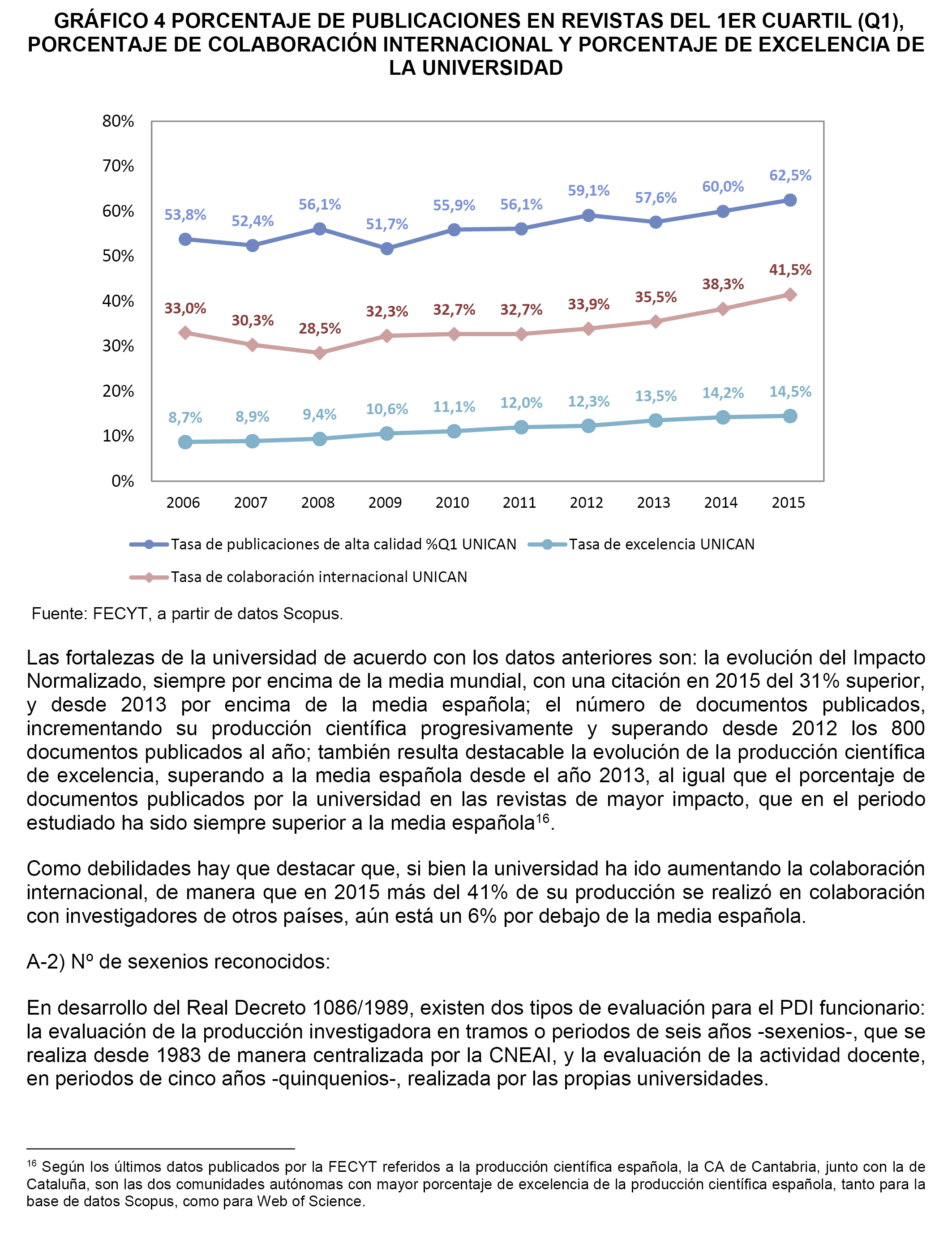 GRÁFICO 4 PORCENTAJE DE PUBLICACIONES EN REVISTAS DEL 1ER CUARTIL (Q1), PORCENTAJE DE COLABORACIÓN INTERNACIONAL Y PORCENTAJE DE EXCELENCIA DE LA UNIVERSIDAD

80%
70%
60%
50%
40%
30%
20%
10%
0%

53,8% 52,4% 56,1% 51,7% 55,9% 56,1% 59,1% 57,6% 60,0% 62,5%

33,0% 30,3% 28,5% 32,3% 32,7% 32,7% 33,9% 35,5% 38,3% 41,5%

8,7% 8,9% 9,4% 10,6% 11,1% 12,0% 12,3% 13,5% 14,2% 14,5%

2006 2007 2008 2009 2010 2011 2012 2013 2014 2015

Tasa de publicaciones de alta calidad %Q1 UNICAN
Tasa de excelencia UNICAN
Tasa de colaboración internacional UNICAN

Fuente: FECYT, a partir de datos Scopus.

Las fortalezas de la universidad de acuerdo con los datos anteriores son: la evolución del Impacto Normalizado, siempre por encima de la media mundial, con una citación en 2015 del 31% superior, y desde 2013 por encima de la media española; el número de documentos publicados, incrementando su producción científica progresivamente y superando desde 2012 los 800 documentos publicados al año; también resulta destacable la evolución de la producción científica de excelencia, superando a la media española desde el año 2013, al igual que el porcentaje de documentos publicados por la universidad en las revistas de mayor impacto, que en el periodo estudiado ha sido siempre superior a la media española$^{16}$.

Como debilidades hay que destacar que, si bien la universidad ha ido aumentando la colaboración internacional, de manera que en 2015 más del 41% de su producción se realizó en colaboración con investigadores de otros países, aún está un 6% por debajo de la media española.

A-2) Nº de sexenios reconocidos:

En desarrollo del Real Decreto 1086/1989, existen dos tipos de evaluación para el PDI funcionario: la evaluación de la producción investigadora en tramos o periodos de seis años -sexenios-, que se realiza desde 1983 de manera centralizada por la CNEAI, y la evaluación de la actividad docente, en periodos de cinco años -quinquenios-, realizada por las propias universidades.

$^{16}$ Según los últimos datos publicados por la FECYT referidos a la producción científica española, la CA de Cantabria, junto con la de Cataluña, son las dos comunidades autónomas con mayor porcentaje de excelencia de la producción científica española, tanto para la base de datos Scopus, como para Web of Science.